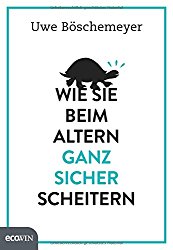 Uwe Böschemeyer

WIE SIE BEIM ALTERN GANZ SICHER SCHEITERN

ecowin